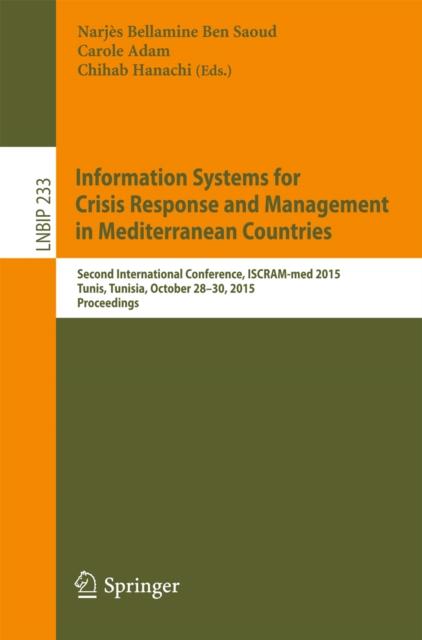 Narjès Bellamine Ben Saoud
Carole Adam
Chihab Hanachi (Eds.)

LNBIP 233

Information Systems for Crisis Response and Management in Mediterranean Countries

Second International Conference, ISCRAM-med 2015
Tunis, Tunisia, October 28–30, 2015
Proceedings

Springer